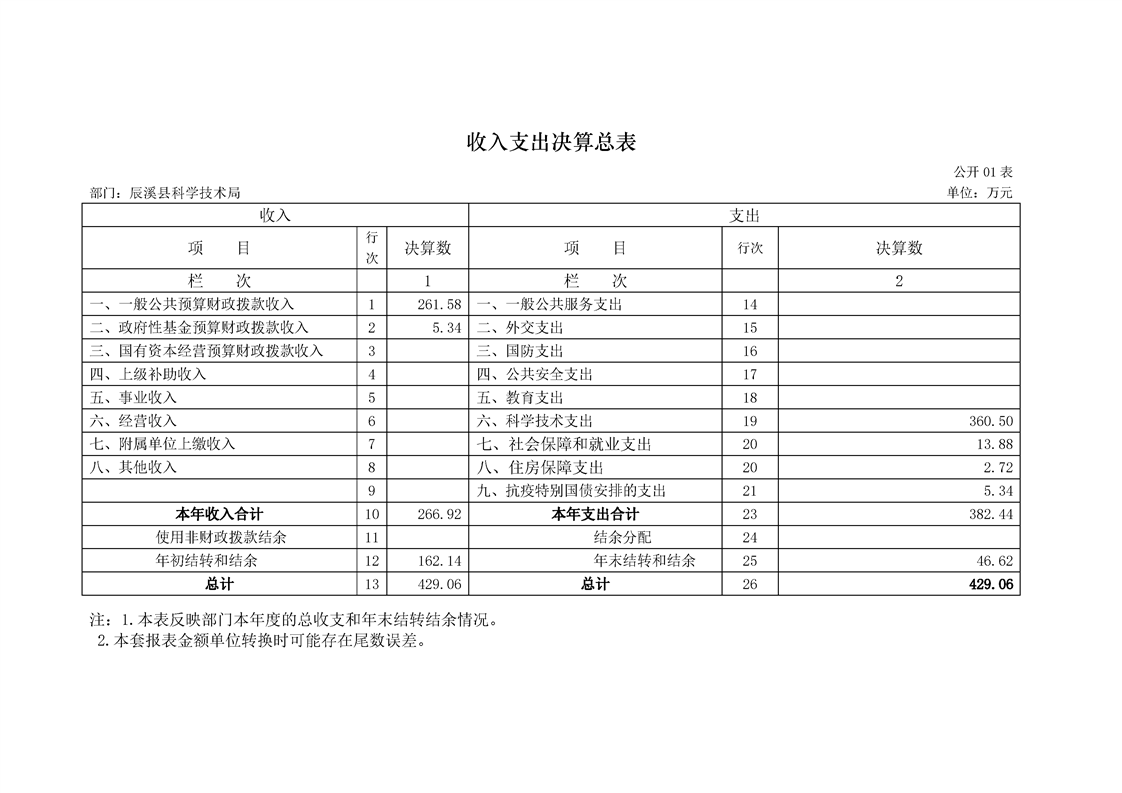 收入支出决算总表

公开 01 表

部门：辰溪县科学技术局

单位：万元

| 收入 | | | 支出 | | |
|---|---|---|---|---|---|
| 项　　目 | 行次 | 决算数 | 项　　目 | 行次 | 决算数 |
| 栏　　次 | | 1 | 栏　　次 | | 2 |
| 一、一般公共预算财政拨款收入 | 1 | 261.58 | 一、一般公共服务支出 | 14 | |
| 二、政府性基金预算财政拨款收入 | 2 | 5.34 | 二、外交支出 | 15 | |
| 三、国有资本经营预算财政拨款收入 | 3 | | 三、国防支出 | 16 | |
| 四、上级补助收入 | 4 | | 四、公共安全支出 | 17 | |
| 五、事业收入 | 5 | | 五、教育支出 | 18 | |
| 六、经营收入 | 6 | | 六、科学技术支出 | 19 | 360.50 |
| 七、附属单位上缴收入 | 7 | | 七、社会保障和就业支出 | 20 | 13.88 |
| 八、其他收入 | 8 | | 八、住房保障支出 | 20 | 2.72 |
| | 9 | | 九、抗疫特别国债安排的支出 | 21 | 5.34 |
| 本年收入合计 | 10 | 266.92 | 本年支出合计 | 23 | 382.44 |
| 使用非财政拨款结余 | 11 | | 结余分配 | 24 | |
| 年初结转和结余 | 12 | 162.14 | 年末结转和结余 | 25 | 46.62 |
| 总计 | 13 | 429.06 | 总计 | 26 | 429.06 |

注：1.本表反映部门本年度的总收支和年末结转结余情况。
2.本套报表金额单位转换时可能存在尾数误差。